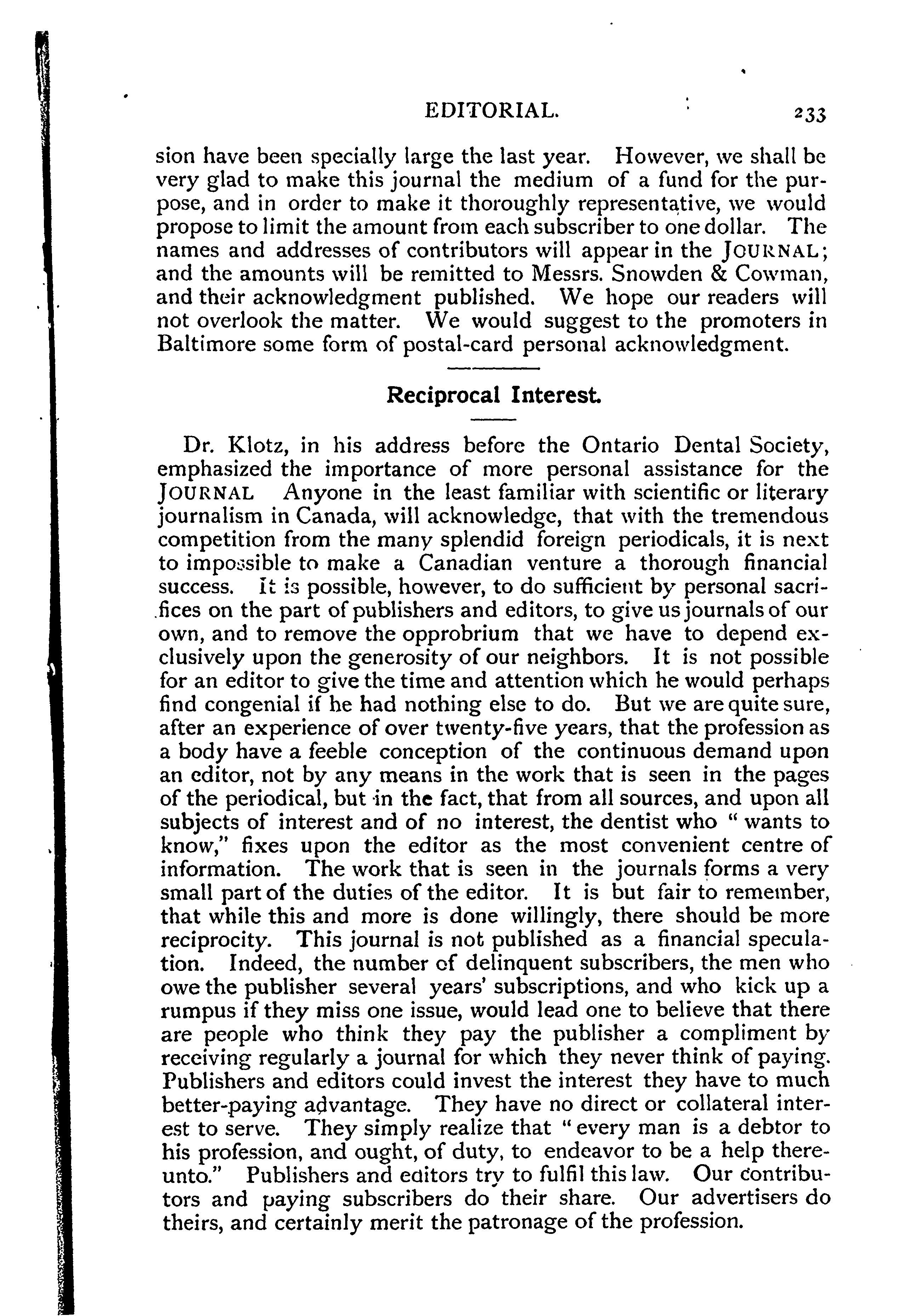 EDITORIAL. 233

sion have been specially large the last year. However, we shall be very glad to make this journal the medium of a fund for the purpose, and in order to make it thoroughly representative, we would propose to limit the amount from each subscriber to one dollar. The names and addresses of contributors will appear in the JOURNAL; and the amounts will be remitted to Messrs. Snowden & Cowman, and their acknowledgment published. We hope our readers will not overlook the matter. We would suggest to the promoters in Baltimore some form of postal-card personal acknowledgment.

Reciprocal Interest.

Dr. Klotz, in his address before the Ontario Dental Society, emphasized the importance of more personal assistance for the JOURNAL Anyone in the least familiar with scientific or literary journalism in Canada, will acknowledge, that with the tremendous competition from the many splendid foreign periodicals, it is next to impossible to make a Canadian venture a thorough financial success. It is possible, however, to do sufficient by personal sacrifices on the part of publishers and editors, to give us journals of our own, and to remove the opprobrium that we have to depend exclusively upon the generosity of our neighbors. It is not possible for an editor to give the time and attention which he would perhaps find congenial if he had nothing else to do. But we are quite sure, after an experience of over twenty-five years, that the profession as a body have a feeble conception of the continuous demand upon an editor, not by any means in the work that is seen in the pages of the periodical, but in the fact, that from all sources, and upon all subjects of interest and of no interest, the dentist who " wants to know," fixes upon the editor as the most convenient centre of information. The work that is seen in the journals forms a very small part of the duties of the editor. It is but fair to remember, that while this and more is done willingly, there should be more reciprocity. This journal is not published as a financial speculation. Indeed, the number of delinquent subscribers, the men who owe the publisher several years' subscriptions, and who kick up a rumpus if they miss one issue, would lead one to believe that there are people who think they pay the publisher a compliment by receiving regularly a journal for which they never think of paying. Publishers and editors could invest the interest they have to much better-paying advantage. They have no direct or collateral interest to serve. They simply realize that " every man is a debtor to his profession, and ought, of duty, to endeavor to be a help thereunto." Publishers and editors try to fulfil this law. Our contributors and paying subscribers do their share. Our advertisers do theirs, and certainly merit the patronage of the profession.